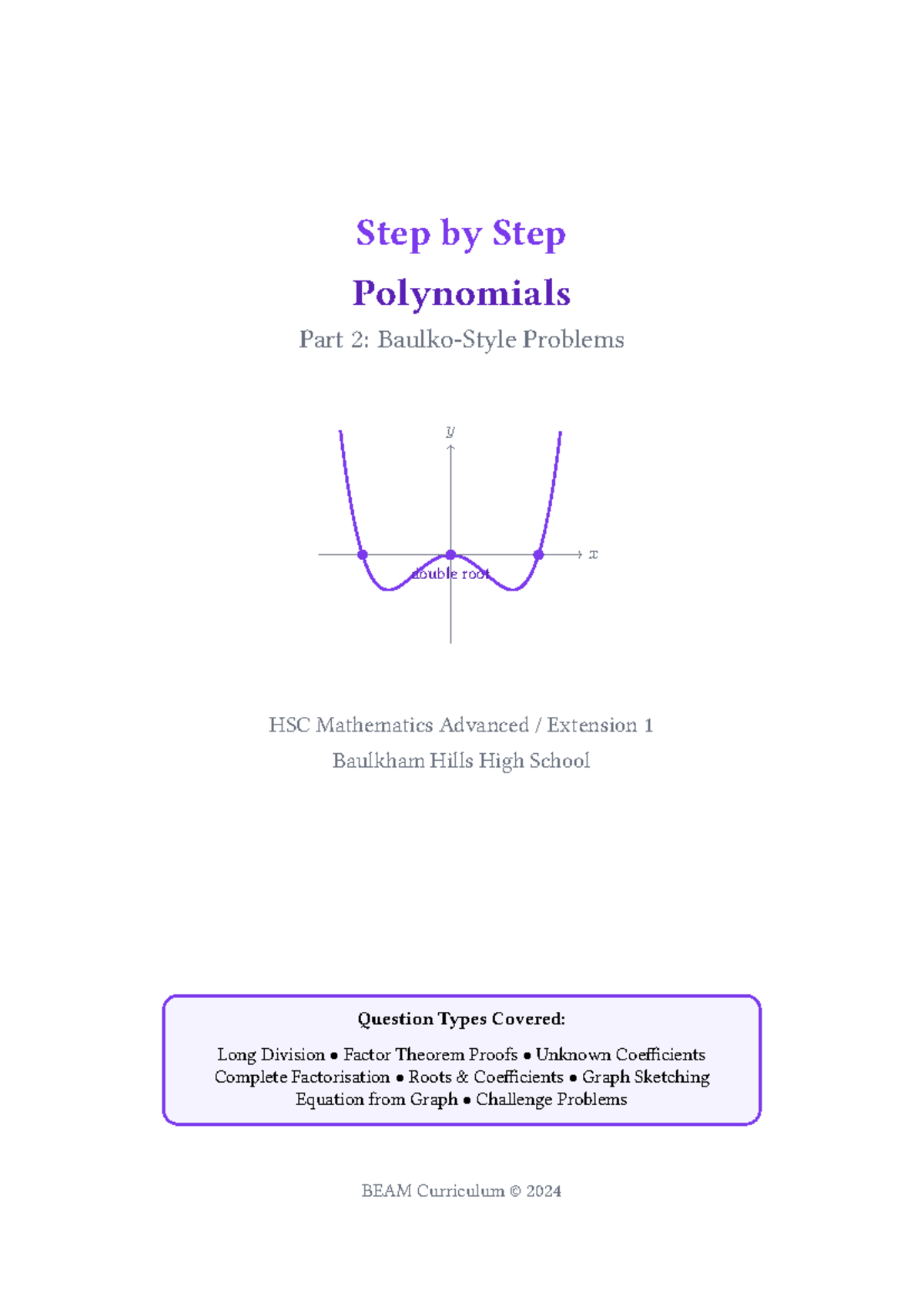 Step by Step

Polynomials

Part 2: Baulko-Style Problems

$y$

$x$

double root

HSC Mathematics Advanced / Extension 1

Baulkham Hills High School

Question Types Covered:

Long Division • Factor Theorem Proofs • Unknown Coefficients
Complete Factorisation • Roots & Coefficients • Graph Sketching
Equation from Graph • Challenge Problems

BEAM Curriculum © 2024